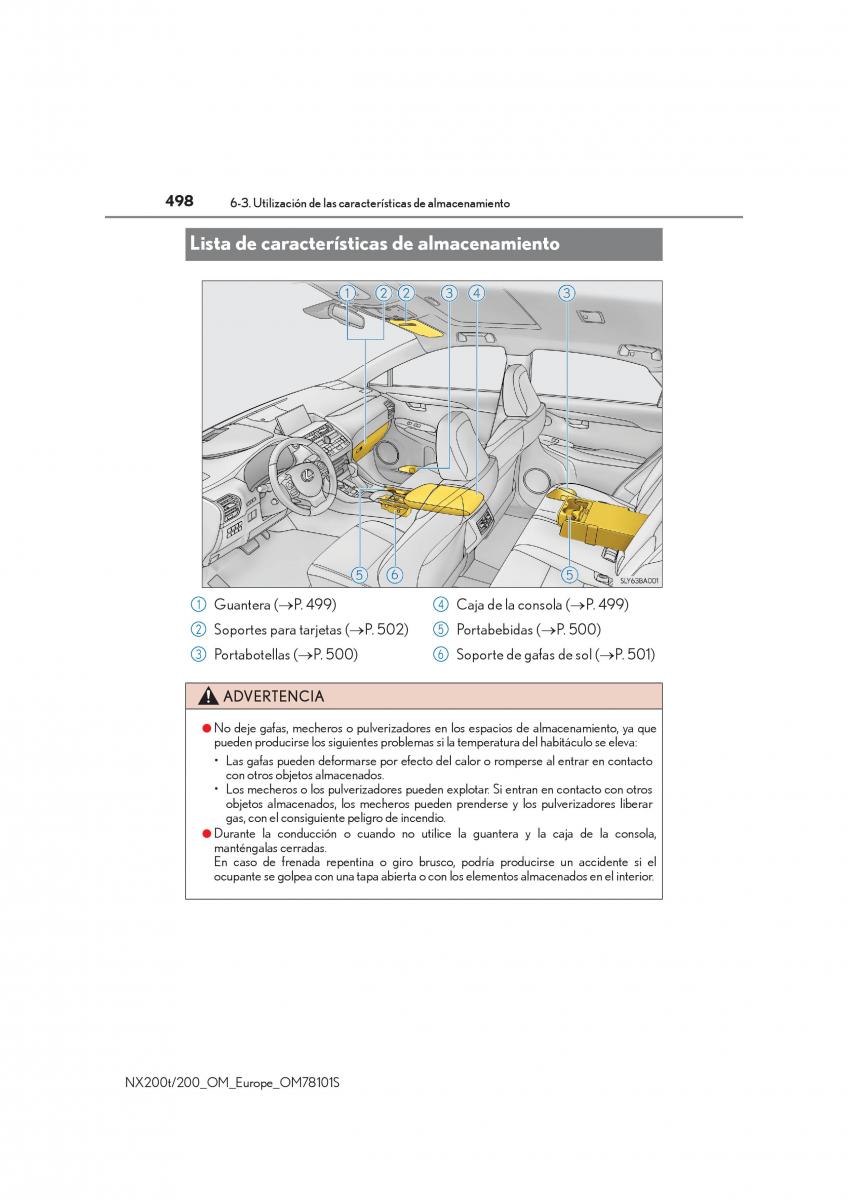 498 6-3. Utilización de las características de almacenamiento

Lista de características de almacenamiento

1 2 2 3 4 3

5 6 5

SLY63BA001

1 Guantera (→P. 499)
2 Soportes para tarjetas (→P. 502)
3 Portabotellas (→P. 500)
4 Caja de la consola (→P. 499)
5 Portabebidas (→P. 500)
6 Soporte de gafas de sol (→P. 501)

ADVERTENCIA

● No deje gafas, mecheros o pulverizadores en los espacios de almacenamiento, ya que pueden producirse los siguientes problemas si la temperatura del habitáculo se eleva:
• Las gafas pueden deformarse por efecto del calor o romperse al entrar en contacto con otros objetos almacenados.
• Los mecheros o los pulverizadores pueden explotar. Si entran en contacto con otros objetos almacenados, los mecheros pueden prenderse y los pulverizadores liberar gas, con el consiguiente peligro de incendio.
● Durante la conducción o cuando no utilice la guantera y la caja de la consola, manténgalas cerradas.
En caso de frenada repentina o giro brusco, podría producirse un accidente si el ocupante se golpea con una tapa abierta o con los elementos almacenados en el interior.

NX200t/200_OM_Europe_OM78101S